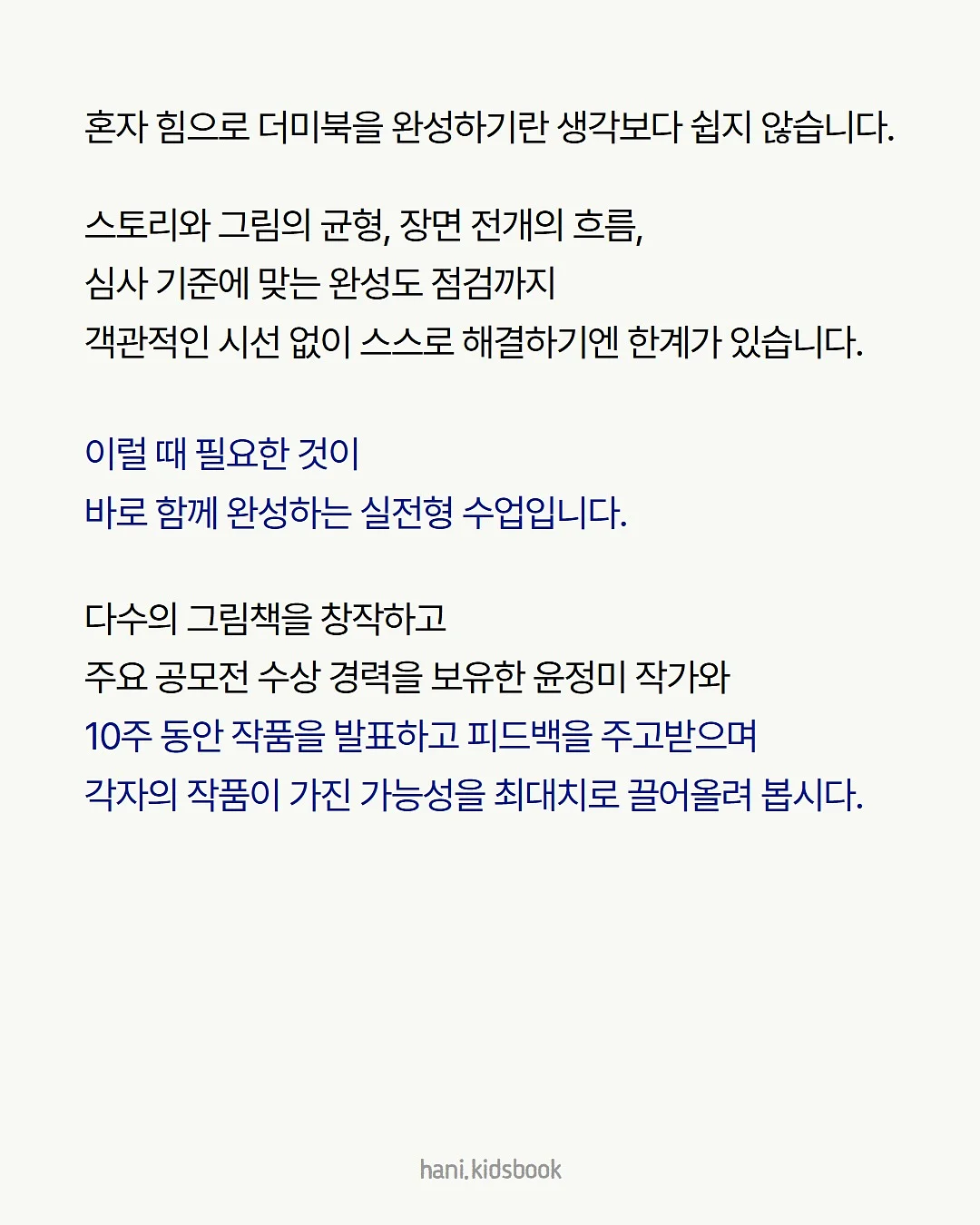 혼자 힘으로 더미북을 완성하기란 생각보다 쉽지 않습니다.

스토리와 그림의 균형, 장면 전개의 흐름,
심사 기준에 맞는 완성도 점검까지
객관적인 시선 없이 스스로 해결하기엔 한계가 있습니다.

이럴 때 필요한 것이
바로 함께 완성하는 실전형 수업입니다.

다수의 그림책을 창작하고
주요 공모전 수상 경력을 보유한 윤정미 작가와
10주 동안 작품을 발표하고 피드백을 주고받으며
각자의 작품이 가진 가능성을 최대치로 끌어올려 봅시다.

hani.kidsbook